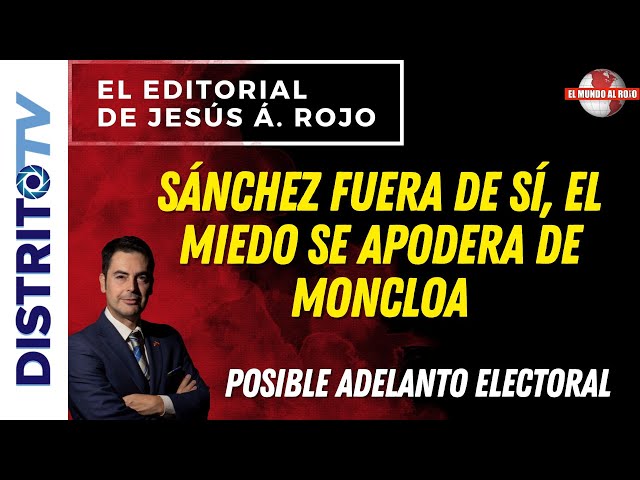 DISTRITOTV

EL EDITORIAL DE JESÚS Á. ROJO

EL MUNDO AL ROJO

SÁNCHEZ FUERA DE SÍ, EL MIEDO SE APODERA DE MONCLOA

POSIBLE ADELANTO ELECTORAL